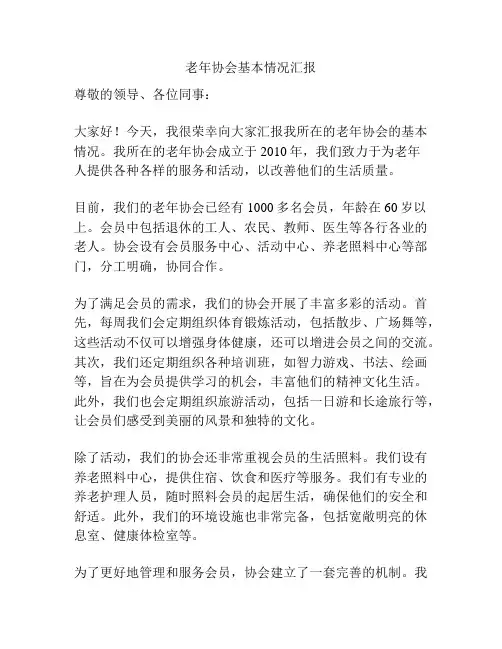 老年协会基本情况汇报

尊敬的领导、各位同事：

大家好！今天，我很荣幸向大家汇报我所在的老年协会的基本情况。我所在的老年协会成立于 2010 年，我们致力于为老年人提供各种各样的服务和活动，以改善他们的生活质量。

目前，我们的老年协会已经有 1000 多名会员，年龄在 60 岁以上。会员中包括退休的工人、农民、教师、医生等各行各业的老人。协会设有会员服务中心、活动中心、养老照料中心等部门，分工明确，协同合作。

为了满足会员的需求，我们的协会开展了丰富多彩的活动。首先，每周我们会定期组织体育锻炼活动，包括散步、广场舞等，这些活动不仅可以增强身体健康，还可以增进会员之间的交流。其次，我们还定期组织各种培训班，如智力游戏、书法、绘画等，旨在为会员提供学习的机会，丰富他们的精神文化生活。此外，我们也会定期组织旅游活动，包括一日游和长途旅行等，让会员们感受到美丽的风景和独特的文化。

除了活动，我们的协会还非常重视会员的生活照料。我们设有养老照料中心，提供住宿、饮食和医疗等服务。我们有专业的养老护理人员，随时照料会员的起居生活，确保他们的安全和舒适。此外，我们的环境设施也非常完备，包括宽敞明亮的休息室、健康体检室等。

为了更好地管理和服务会员，协会建立了一套完善的机制。我